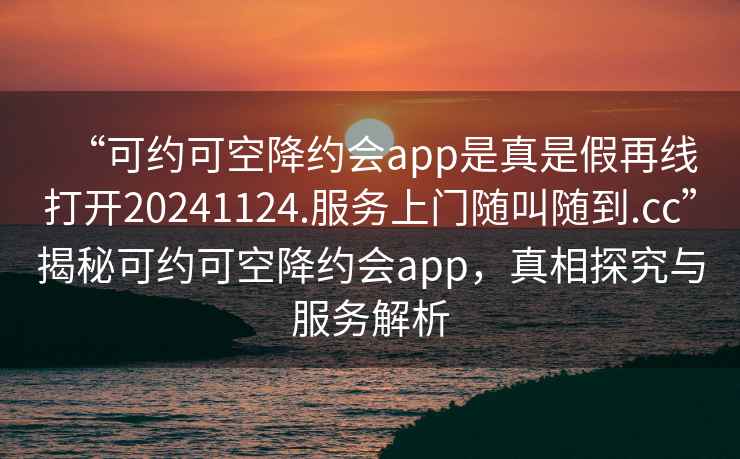 “可约可空降约会app是真是假再线打开20241124.服务上门随叫随到.cc”揭秘可约可空降约会app，真相探究与服务解析